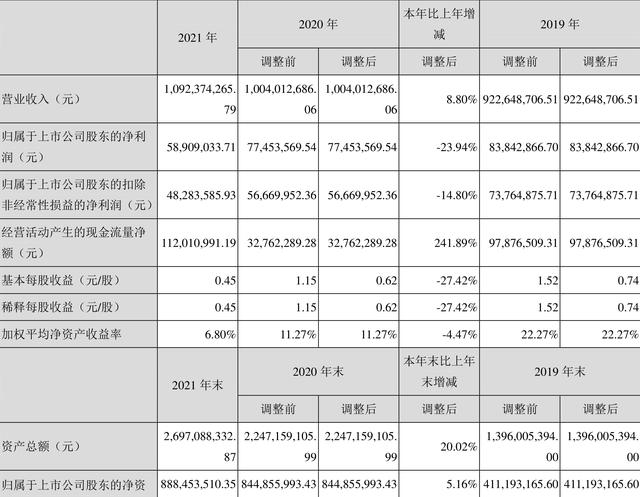 |  | 2021 年 | 2020 年 |  | 本年比上年增减 | 2019 年 |  |
|---|---|---|---|---|---|---|
|  |  | 调整前 | 调整后 | 调整后 | 调整前 | 调整后 |
| 营业收入（元） | 1,092,374,265.79 | 1,004,012,686.06 | 1,004,012,686.06 | 8.80% | 922,648,706.51 | 922,648,706.51 |
| 归属于上市公司股东的净利润（元） | 58,909,033.71 | 77,453,569.54 | 77,453,569.54 | -23.94% | 83,842,866.70 | 83,842,866.70 |
| 归属于上市公司股东的扣除非经常性损益的净利润（元） | 48,283,585.93 | 56,669,952.36 | 56,669,952.36 | -14.80% | 73,764,875.71 | 73,764,875.71 |
| 经营活动产生的现金流量净额（元） | 112,010,991.19 | 32,762,289.28 | 32,762,289.28 | 241.89% | 97,876,509.31 | 97,876,509.31 |
| 基本每股收益（元/股） | 0.45 | 1.15 | 0.62 | -27.42% | 1.52 | 0.74 |
| 稀释每股收益（元/股） | 0.45 | 1.15 | 0.62 | -27.42% | 1.52 | 0.74 |
| 加权平均净资产收益率 | 6.80% | 11.27% | 11.27% | -4.47% | 22.27% | 22.27% |
|  | 2021 年末 | 2020 年末 |  | 本年末比上年末增减 | 2019 年末 |  |
|  |  | 调整前 | 调整后 | 调整后 | 调整前 | 调整后 |
| 资产总额（元） | 2,697,088,332.87 | 2,247,159,105.99 | 2,247,159,105.99 | 20.02% | 1,396,005,394.00 | 1,396,005,394.00 |
| 归属于上市公司股东的净资 | 888,453,510.35 | 844,855,993.43 | 844,855,993.43 | 5.16% | 411,193,165.60 | 411,193,165.60 |